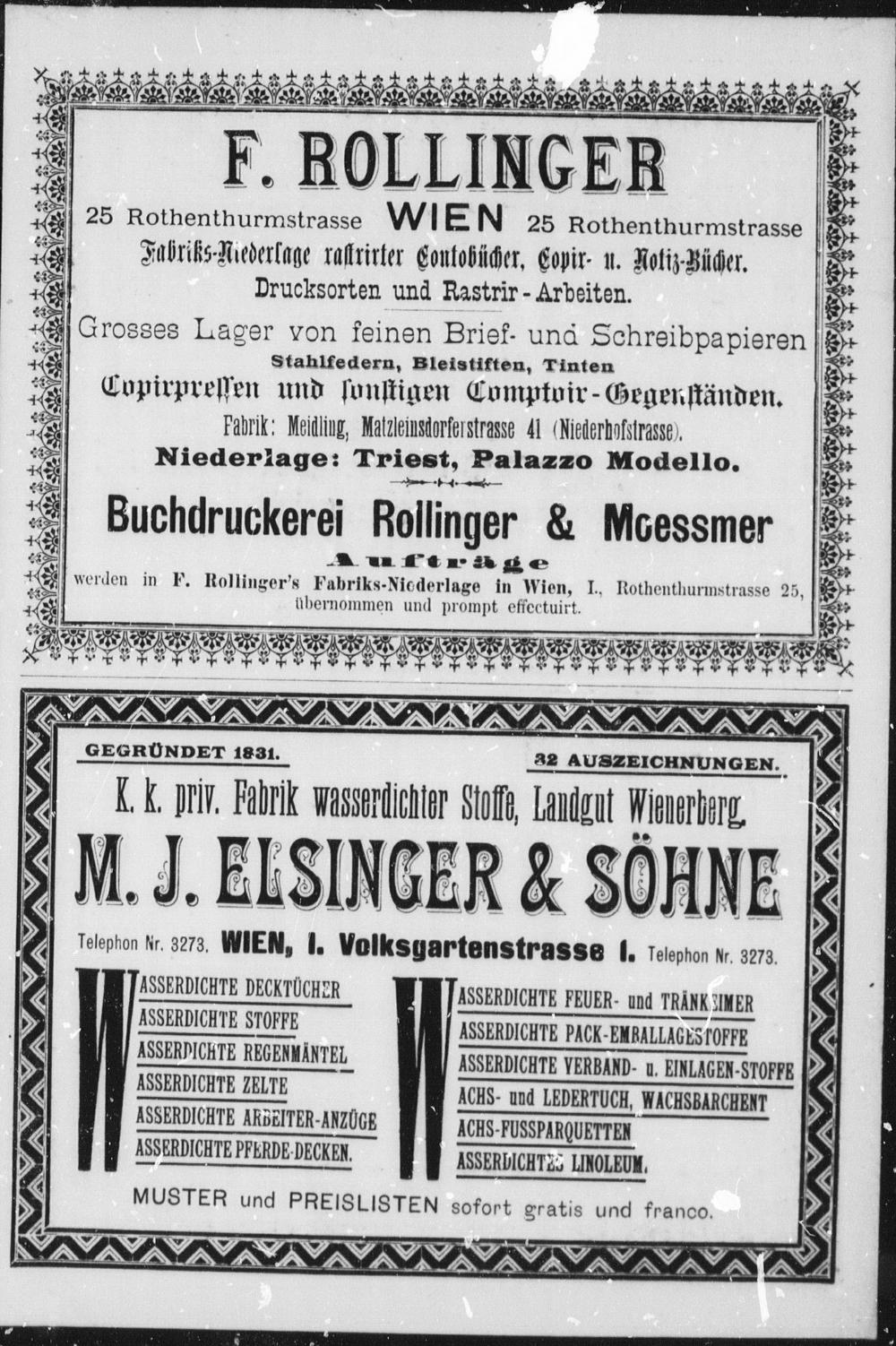 F. ROLLINGER

25 Rothenthurmstrasse WIEN 25 Rothenthurmstrasse

Fabriks-Niederlage rastrirter Contobücher, Copir- u. Notiz-Bücher.

Drucksorten und Rastrir-Arbeiten.

Grosses Lager von feinen Brief- und Schreibpapieren

Stahlfedern, Bleistiften, Tinten

Copirpressen und sonstigen Comptoir-Gegenständen.

Fabrik: Meidling, Matzleinsdorferstrasse 41 (Niederhofstrasse).

Niederlage: Triest, Palazzo Modello.

Buchdruckerei Rollinger & Moessmer

Aufträge

werden in F. Rollinger's Fabriks-Niederlage in Wien, I., Rothenthurmstrasse 25, übernommen und prompt effectuirt.

GEGRÜNDET 1831.

32 AUSZEICHNUNGEN.

K. k. priv. Fabrik wasserdichter Stoffe, Landgut Wienerberg.

M. J. ELSINGER & SÖHNE

Telephon Nr. 3273. WIEN, I. Volksgartenstrasse I. Telephon Nr. 3273.

WASSERDICHTE DECKTÜCHER
WASSERDICHTE STOFFE
WASSERDICHTE REGENMÄNTEL
WASSERDICHTE ZELTE
WASSERDICHTE ARBEITER-ANZÜGE
WASSERDICHTE PFERDE-DECKEN.

WASSERDICHTE FEUER- und TRÄNKEIMER
WASSERDICHTE PACK-EMBALLAGESTOFFE
WASSERDICHTE VERBAND- u. EINLAGEN-STOFFE
WACHS- und LEDERTUCH, WACHSBARCHENT
WACHS-FUSSPARQUETTEN
WASSERDICHTES LINOLEUM.

MUSTER und PREISLISTEN sofort gratis und franco.